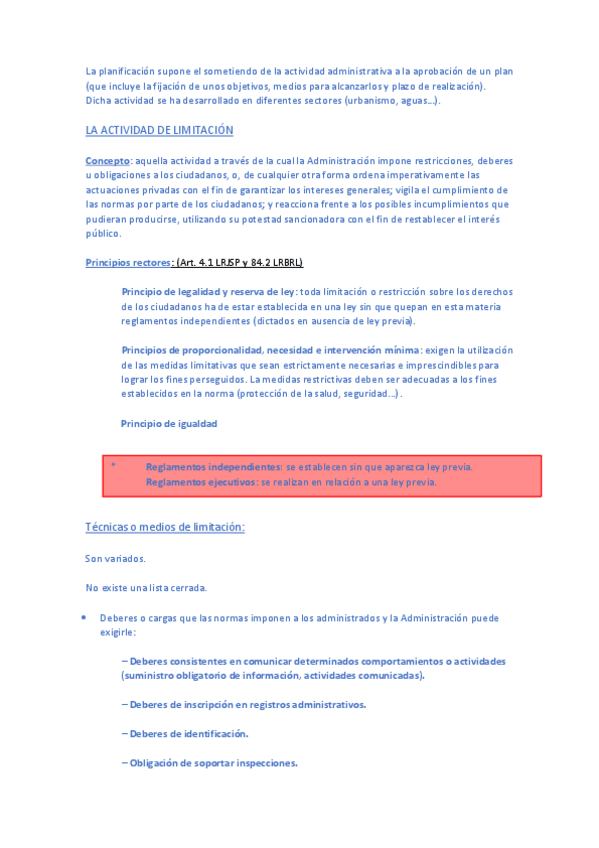 La planificación supone el sometiendo de la actividad administrativa a la aprobación de un plan (que incluye la fijación de unos objetivos, medios para alcanzarlos y plazo de realización). Dicha actividad se ha desarrollado en diferentes sectores (urbanismo, aguas…).

LA ACTIVIDAD DE LIMITACIÓN

Concepto: aquella actividad a través de la cual la Administración impone restricciones, deberes u obligaciones a los ciudadanos, o, de cualquier otra forma ordena imperativamente las actuaciones privadas con el fin de garantizar los intereses generales; vigila el cumplimiento de las normas por parte de los ciudadanos; y reacciona frente a los posibles incumplimientos que pudieran producirse, utilizando su potestad sancionadora con el fin de restablecer el interés público.

Principios rectores: (Art. 4.1 LRJSP y 84.2 LRBRL)

Principio de legalidad y reserva de ley: toda limitación o restricción sobre los derechos de los ciudadanos ha de estar establecida en una ley sin que quepan en esta materia reglamentos independientes (dictados en ausencia de ley previa).

Principios de proporcionalidad, necesidad e intervención mínima: exigen la utilización de las medidas limitativas que sean estrictamente necesarias e imprescindibles para lograr los fines perseguidos. La medidas restrictivas deben ser adecuadas a los fines establecidos en la norma (protección de la salud, seguridad…).

Principio de igualdad

* Reglamentos independientes: se establecen sin que aparezca ley previa.
Reglamentos ejecutivos: se realizan en relación a una ley previa.

Técnicas o medios de limitación:

Son variados.

No existe una lista cerrada.

• Deberes o cargas que las normas imponen a los administrados y la Administración puede exigirle:

– Deberes consistentes en comunicar determinados comportamientos o actividades (suministro obligatorio de información, actividades comunicadas).

– Deberes de inscripción en registros administrativos.

– Deberes de identificación.

– Obligación de soportar inspecciones.